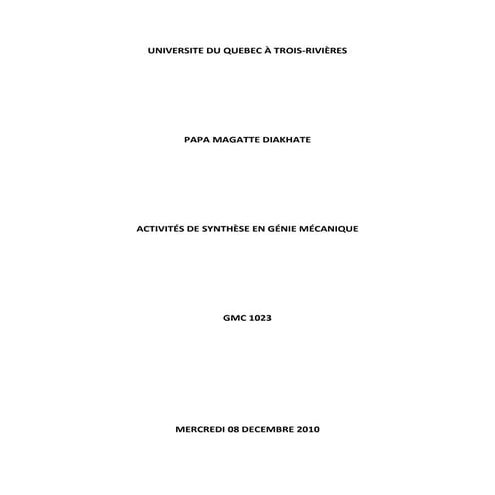 UNIVERSITE DU QUEBEC À TROIS-RIVIÈRES

PAPA MAGATTE DIAKHATE

ACTIVITÉS DE SYNTHÈSE EN GÉNIE MÉCANIQUE

GMC 1023

MERCREDI 08 DECEMBRE 2010